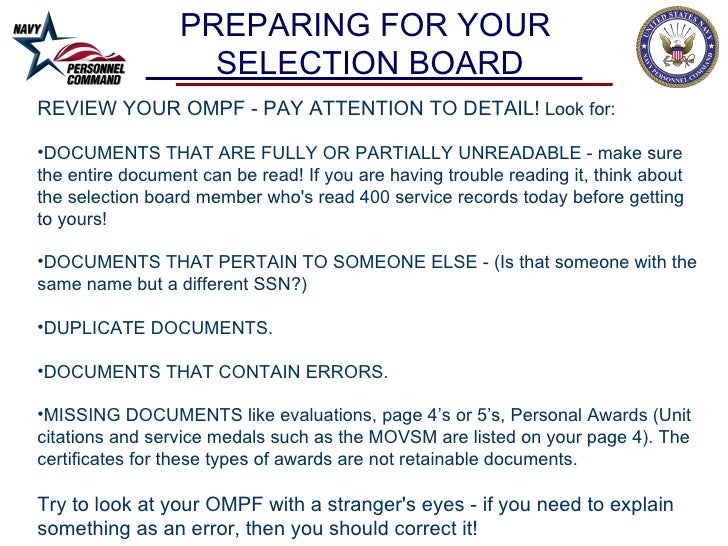 NAVY PERSONNEL COMMAND

PREPARING FOR YOUR SELECTION BOARD

UNITED STATES NAVY NAVY PERSONNEL COMMAND

REVIEW YOUR OMPF - PAY ATTENTION TO DETAIL! Look for:

•DOCUMENTS THAT ARE FULLY OR PARTIALLY UNREADABLE - make sure the entire document can be read! If you are having trouble reading it, think about the selection board member who's read 400 service records today before getting to yours!

•DOCUMENTS THAT PERTAIN TO SOMEONE ELSE - (Is that someone with the same name but a different SSN?)

•DUPLICATE DOCUMENTS.

•DOCUMENTS THAT CONTAIN ERRORS.

•MISSING DOCUMENTS like evaluations, page 4's or 5's, Personal Awards (Unit citations and service medals such as the MOVSM are listed on your page 4). The certificates for these types of awards are not retainable documents.

Try to look at your OMPF with a stranger's eyes - if you need to explain something as an error, then you should correct it!